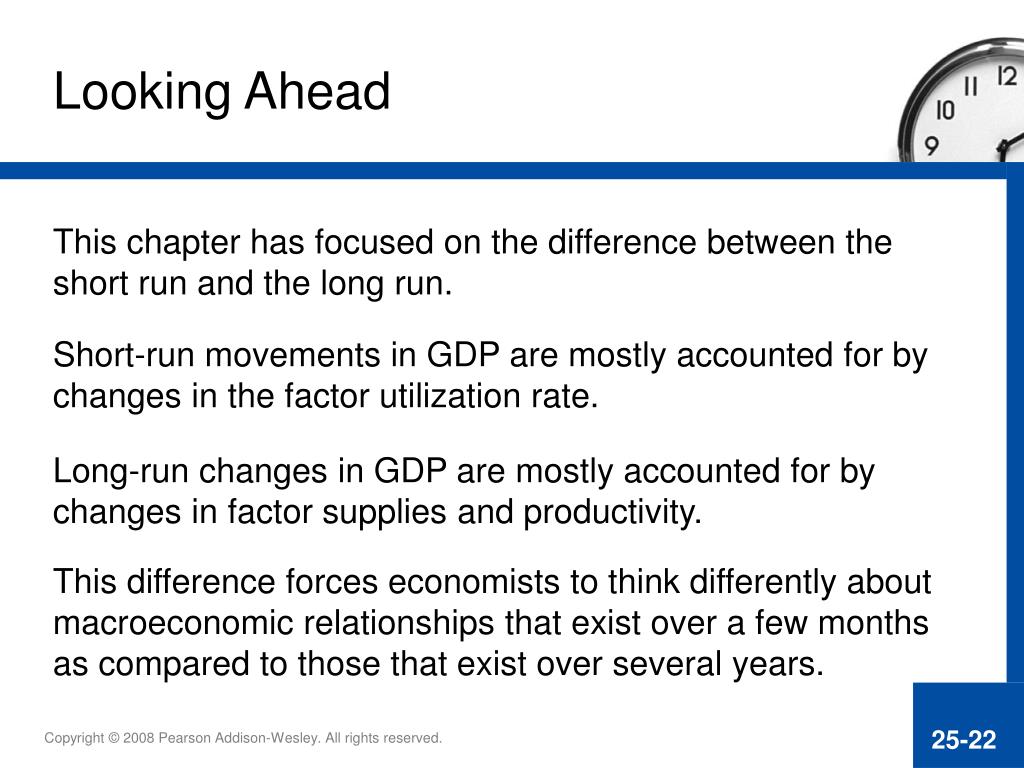 Looking Ahead

12
11
10
9

This chapter has focused on the difference between the short run and the long run.

Short-run movements in GDP are mostly accounted for by changes in the factor utilization rate.

Long-run changes in GDP are mostly accounted for by changes in factor supplies and productivity.

This difference forces economists to think differently about macroeconomic relationships that exist over a few months as compared to those that exist over several years.

Copyright © 2008 Pearson Addison-Wesley. All rights reserved.

25-22